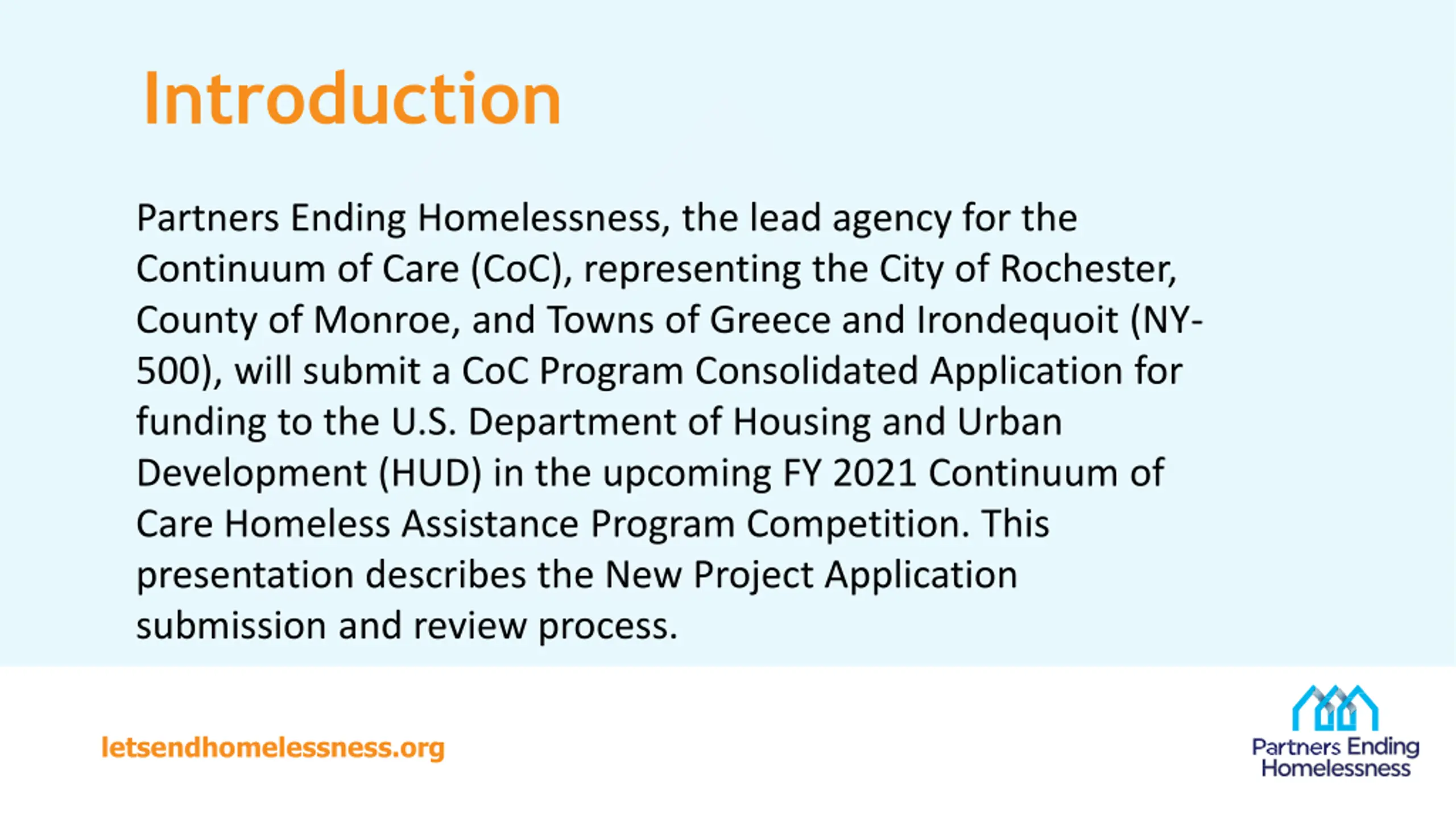 Introduction

Partners Ending Homelessness, the lead agency for the Continuum of Care (CoC), representing the City of Rochester, County of Monroe, and Towns of Greece and Irondequoit (NY-500), will submit a CoC Program Consolidated Application for funding to the U.S. Department of Housing and Urban Development (HUD) in the upcoming FY 2021 Continuum of Care Homeless Assistance Program Competition. This presentation describes the New Project Application submission and review process.

letsendhomelessness.org

Partners Ending Homelessness